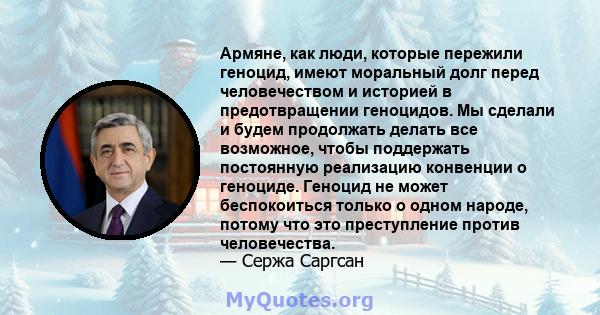 Армяне, как люди, которые пережили геноцид, имеют моральный долг перед человечеством и историей в предотвращении геноцидов. Мы сделали и будем продолжать делать все возможное, чтобы поддержать постоянную реализацию конвенции о геноциде. Геноцид не может беспокоиться только о одном народе, потому что это преступление против человечества.
— Сержа Саргсан

MyQuotes.org